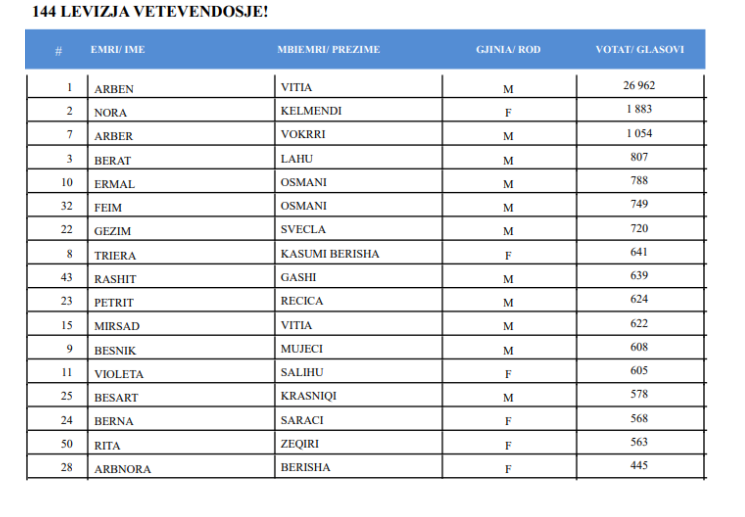 144 LEVIZJA VETEVENDOSJE!

| # | EMRI/ IME | MBIEMRI/ PREZIME | GJINIA/ ROD | VOTAT/ GLASOVI |
|---|---|---|---|---|
| 1 | ARBEN | VITIA | M | 26 962 |
| 2 | NORA | KELMENDI | F | 1 883 |
| 7 | ARBER | VOKRRI | M | 1 054 |
| 3 | BERAT | LAHU | M | 807 |
| 10 | ERMAL | OSMANI | M | 788 |
| 32 | FEIM | OSMANI | M | 749 |
| 22 | GEZIM | SVECLA | M | 720 |
| 8 | TRIERA | KASUMI BERISHA | F | 641 |
| 43 | RASHIT | GASHI | M | 639 |
| 23 | PETRIT | RECICA | M | 624 |
| 15 | MIRSAD | VITIA | M | 622 |
| 9 | BESNIK | MUJECI | M | 608 |
| 11 | VIOLETA | SALIHU | F | 605 |
| 25 | BESART | KRASNIQI | M | 578 |
| 24 | BERNA | SARACI | F | 568 |
| 50 | RITA | ZEQIRI | F | 563 |
| 28 | ARBNORA | BERISHA | F | 445 |